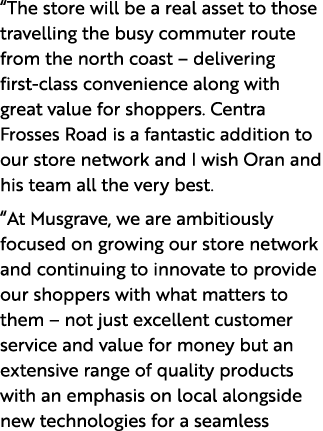 “The store will be a real asset to those travelling the busy commuter route from the north coast – delivering first-class convenience along with great value for shoppers. Centra Frosses Road is a fantastic addition to our store network and I wish Oran and his team all the very best.

“At Musgrave, we are ambitiously focused on growing our store network and continuing to innovate to provide our shoppers with what matters to them – not just excellent customer service and value for money but an extensive range of quality products with an emphasis on local alongside new technologies for a seamless